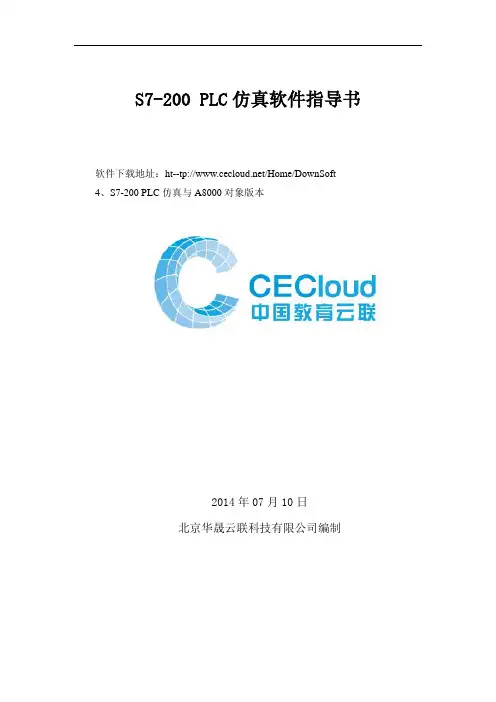 S7-200 PLC仿真软件指导书

软件下载地址：ht--tp://www.cecloud.net/Home/DownSoft

4、S7-200 PLC仿真与A8000对象版本

CECloud
中国教育云联

2014年07月10日

北京华晟云联科技有限公司编制